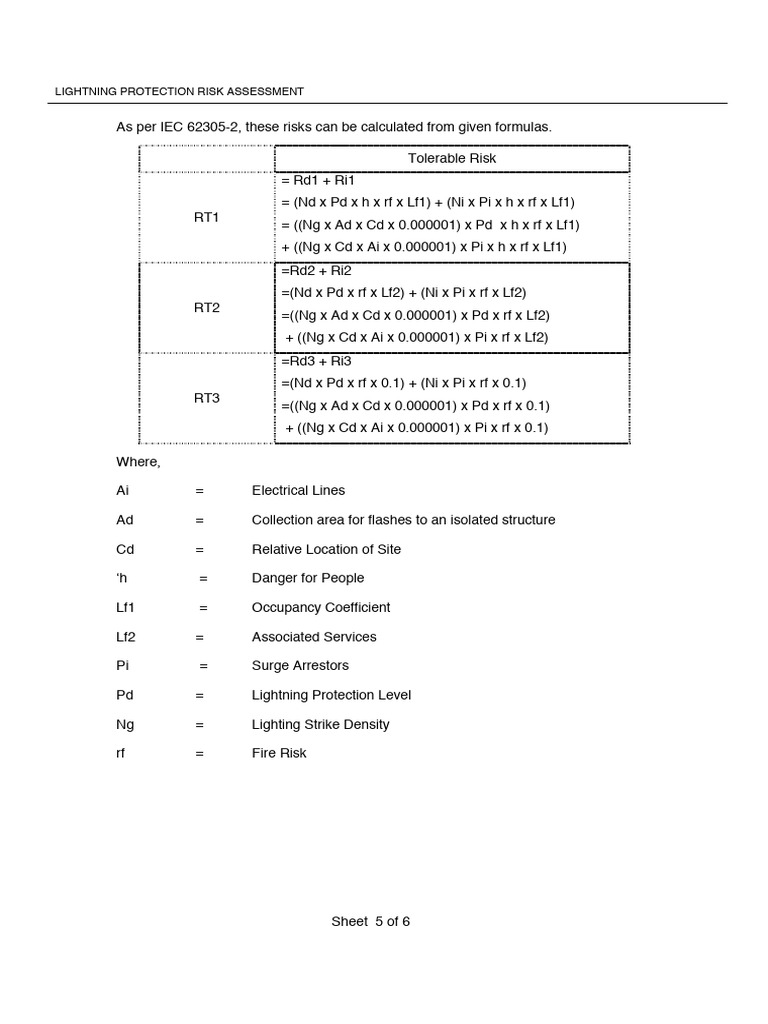 LIGHTNING PROTECTION RISK ASSESSMENT

As per IEC 62305-2, these risks can be calculated from given formulas.

| | Tolerable Risk |
|---|---|
| RT1 | = Rd1 + Ri1<br>= (Nd x Pd x h x rf x Lf1) + (Ni x Pi x h x rf x Lf1)<br>= ((Ng x Ad x Cd x 0.000001) x Pd x h x rf x Lf1)<br>+ ((Ng x Cd x Ai x 0.000001) x Pi x h x rf x Lf1) |
| RT2 | =Rd2 + Ri2<br>=(Nd x Pd x rf x Lf2) + (Ni x Pi x rf x Lf2)<br>=((Ng x Ad x Cd x 0.000001) x Pd x rf x Lf2)<br>+ ((Ng x Cd x Ai x 0.000001) x Pi x rf x Lf2) |
| RT3 | =Rd3 + Ri3<br>=(Nd x Pd x rf x 0.1) + (Ni x Pi x rf x 0.1)<br>=((Ng x Ad x Cd x 0.000001) x Pd x rf x 0.1)<br>+ ((Ng x Cd x Ai x 0.000001) x Pi x rf x 0.1) |

Where,

Ai = Electrical Lines

Ad = Collection area for flashes to an isolated structure

Cd = Relative Location of Site

'h = Danger for People

Lf1 = Occupancy Coefficient

Lf2 = Associated Services

Pi = Surge Arrestors

Pd = Lightning Protection Level

Ng = Lighting Strike Density

rf = Fire Risk

Sheet 5 of 6